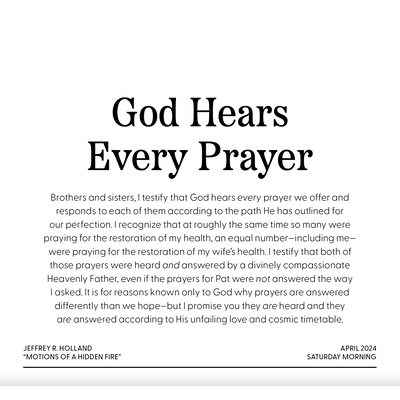 God Hears
Every Prayer

Brothers and sisters, I testify that God hears every prayer we offer and responds to each of them according to the path He has outlined for our perfection. I recognize that at roughly the same time so many were praying for the restoration of my health, an equal number—including me—were praying for the restoration of my wife's health. I testify that both of those prayers were heard and answered by a divinely compassionate Heavenly Father, even if the prayers for Pat were not answered the way I asked. It is for reasons known only to God why prayers are answered differently than we hope—but I promise you they are heard and they are answered according to His unfailing love and cosmic timetable.

JEFFREY R. HOLLAND
"MOTIONS OF A HIDDEN FIRE"

APRIL 2024
SATURDAY MORNING